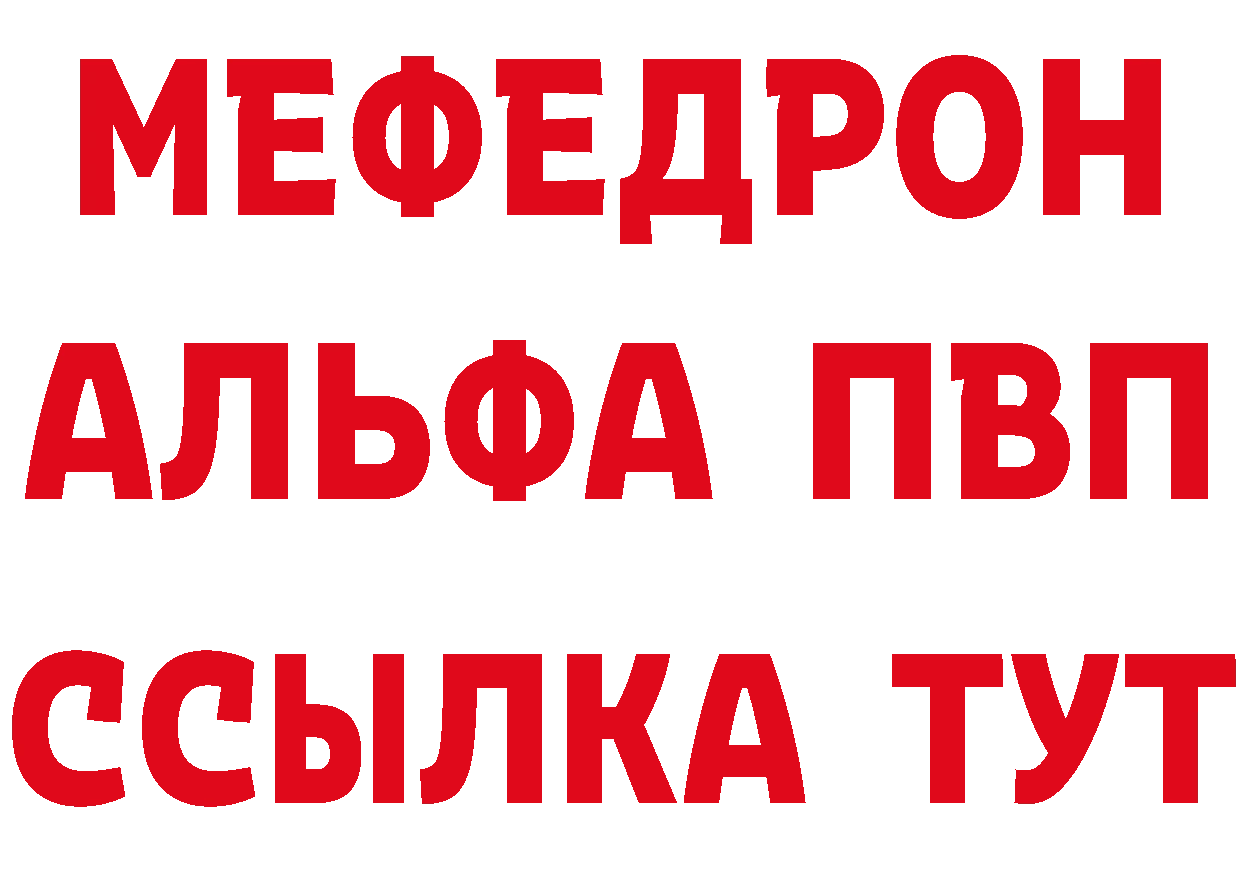 МЕФЕДРОН
АЛЬФА ПВП
ССЫЛКА ТУТ